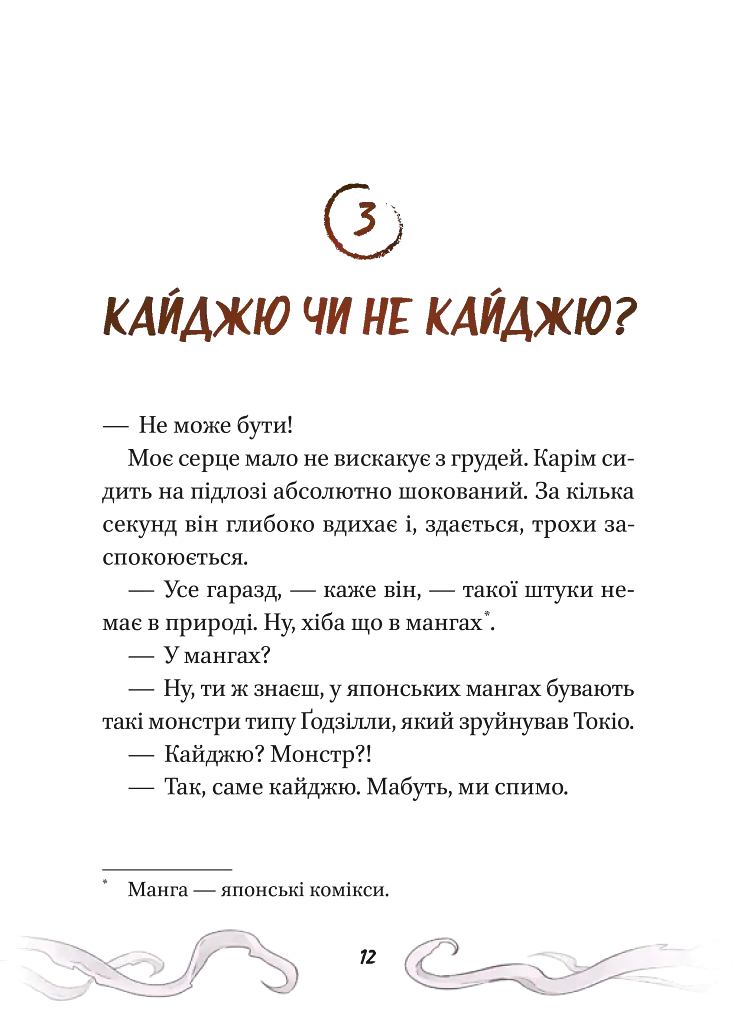 3

КАЙДЖЮ ЧИ НЕ КАЙДЖЮ?

— Не може бути!

Моє серце мало не вискакує з грудей. Карім сидить на підлозі абсолютно шокований. За кілька секунд він глибоко вдихає і, здається, трохи заспокоюється.

— Усе гаразд, — каже він, — такої штуки немає в природі. Ну, хіба що в мангах*.

— У мангах?

— Ну, ти ж знаєш, у японських мангах бувають такі монстри типу Ґодзілли, який зруйнував Токіо.

— Кайджю? Монстр?!

— Так, саме кайджю. Мабуть, ми спимо.

* Манга — японські комікси.

12